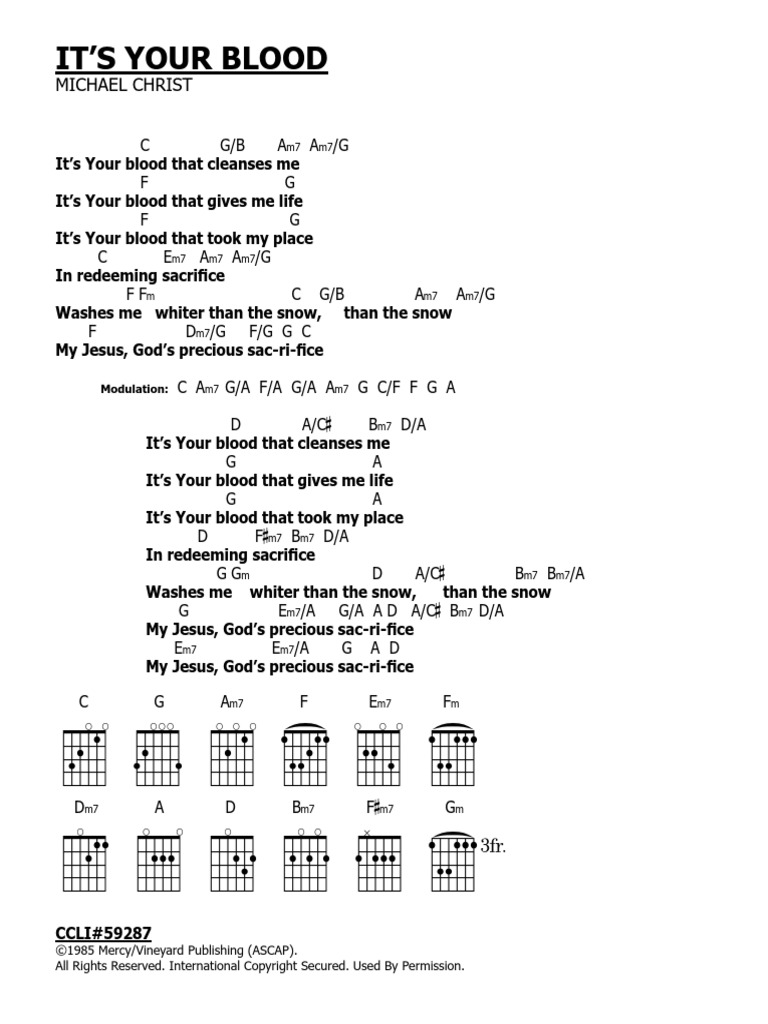 IT'S YOUR BLOOD
MICHAEL CHRIST

C G/B Am7 Am7/G
It's Your blood that cleanses me
F G
It's Your blood that gives me life
F G
It's Your blood that took my place
C Em7 Am7 Am7/G
In redeeming sacrifice
F Fm C G/B Am7 Am7/G
Washes me whiter than the snow, than the snow
F Dm7/G F/G G C
My Jesus, God's precious sac-ri-fice

Modulation: C Am7 G/A F/A G/A Am7 G C/F F G A

D A/C♯ Bm7 D/A
It's Your blood that cleanses me
G A
It's Your blood that gives me life
G A
It's Your blood that took my place
D F♯m7 Bm7 D/A
In redeeming sacrifice
G Gm D A/C♯ Bm7 Bm7/A
Washes me whiter than the snow, than the snow
G Em7/A G/A A D A/C♯ Bm7 D/A
My Jesus, God's precious sac-ri-fice
Em7 Em7/A G A D
My Jesus, God's precious sac-ri-fice

C G Am7 F Em7 Fm

Dm7 A D Bm7 F♯m7 Gm 3fr.

CCLI#59287
©1985 Mercy/Vineyard Publishing (ASCAP).
All Rights Reserved. International Copyright Secured. Used By Permission.